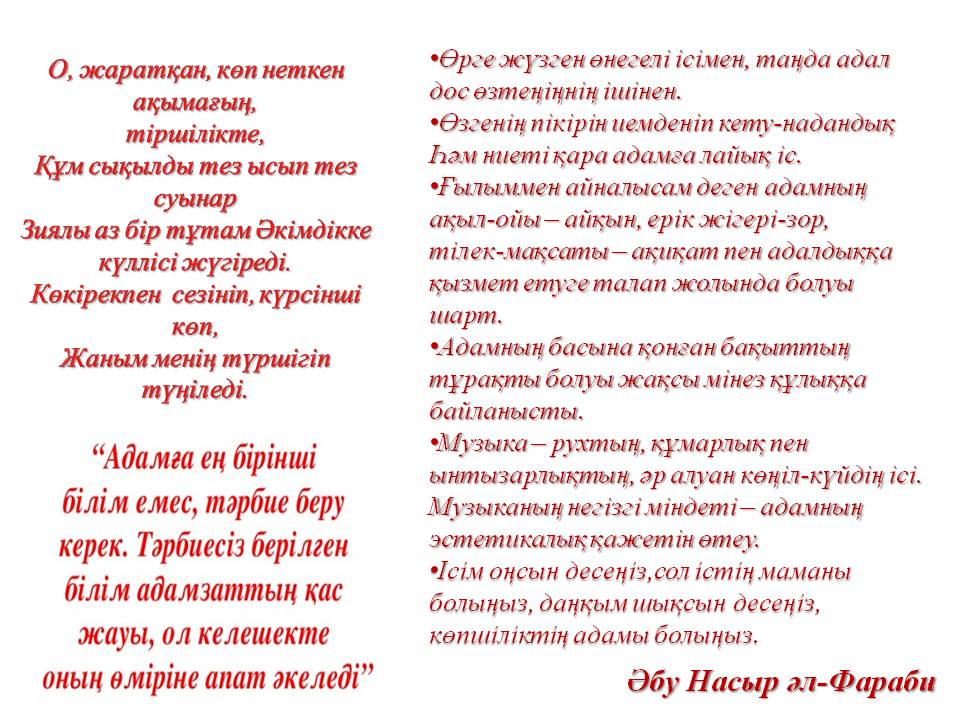 О, жаратқан, көп неткен ақымағың,
тіршілікте,
Құм сықылды тез ысып тез суынар
Зиялы аз бір тұтам Әкімдікке күллісі жүгіреді.
Көкірекпен сезініп, күрсінші көп,
Жаным менің түршігіп түңіледі.

“Адамға ең бірінші білім емес, тәрбие беру керек. Тәрбиесіз берілген білім адамзаттың қас жауы, ол келешекте оның өміріне апат әкеледі”

•Өрге жүзген өнегелі ісімен, таңда адал дос өзтеңіңнің ішінен.
•Өзгенің пікірін иемденіп кету-надандық Һәм ниеті қара адамға лайық іс.
•Ғылыммен айналысам деген адамның ақыл-ойы – айқын, ерік жігері-зор, тілек-мақсаты – ақиқат пен адалдыққа қызмет етуге талап жолында болуы шарт.
•Адамның басына қонған бақыттың тұрақты болуы жақсы мінез құлыққа байланысты.
•Музыка – рухтың, құмарлық пен ынтызарлықтың, әр алуан көңіл-күйдің ісі. Музыканың негізгі міндеті – адамның эстетикалық қажетін өтеу.
•Ісім оңсын десеңіз,сол істің маманы болыңыз, даңқым шықсын десеңіз, көпшіліктің адамы болыңыз.

Әбу Насыр әл-Фараби